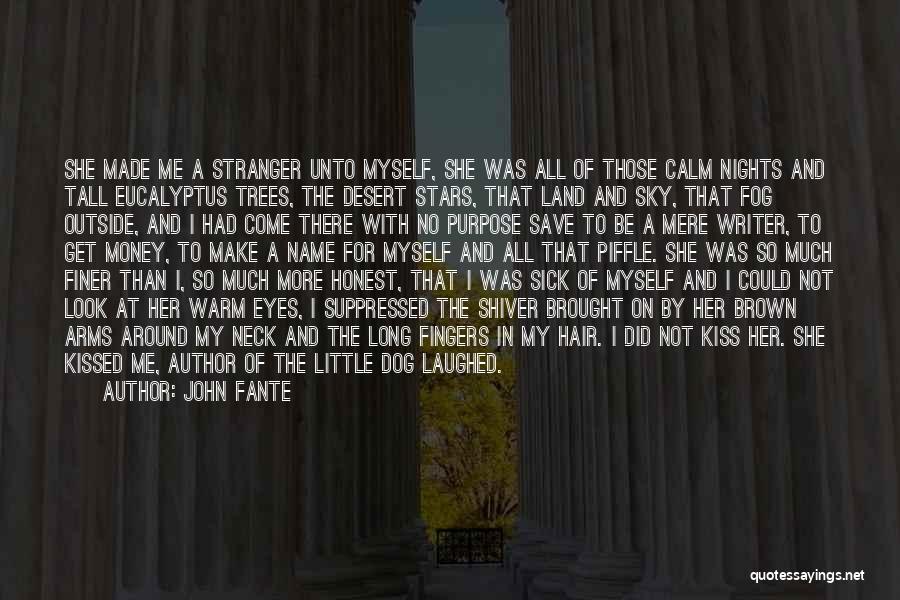 SHE MADE ME A STRANGER UNTO MYSELF, SHE WAS ALL OF THOSE CALM NIGHTS AND TALL EUCALYPTUS TREES, THE DESERT STARS, THAT LAND AND SKY, THAT FOG OUTSIDE, AND I HAD COME THERE WITH NO PURPOSE SAVE TO BE A MERE WRITER, TO GET MONEY, TO MAKE A NAME FOR MYSELF AND ALL THAT PIFFLE. SHE WAS SO MUCH FINER THAN I, SO MUCH MORE HONEST, THAT I WAS SICK OF MYSELF AND I COULD NOT LOOK AT HER WARM EYES, I SUPPRESSED THE SHIVER BROUGHT ON BY HER BROWN ARMS AROUND MY NECK AND THE LONG FINGERS IN MY HAIR. I DID NOT KISS HER. SHE KISSED ME, AUTHOR OF THE LITTLE DOG LAUGHED.

AUTHOR: JOHN FANTE

quotessayings.net